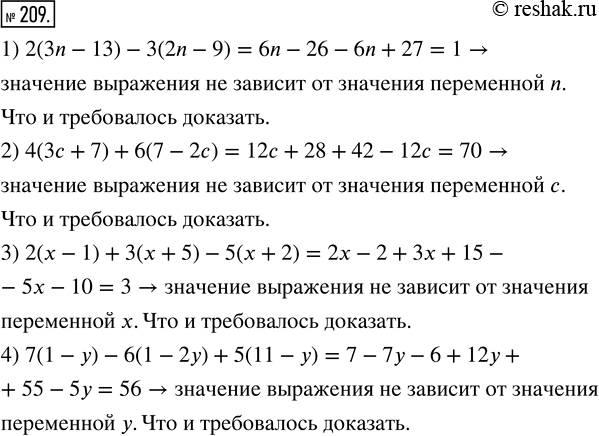 № 209.

© reshak.ru

1) $2(3n - 13) - 3(2n - 9) = 6n - 26 - 6n + 27 = 1 \rightarrow$ значение выражения не зависит от значения переменной $n$. Что и требовалось доказать.

2) $4(3c + 7) + 6(7 - 2c) = 12c + 28 + 42 - 12c = 70 \rightarrow$ значение выражения не зависит от значения переменной $c$. Что и требовалось доказать.

3) $2(x - 1) + 3(x + 5) - 5(x + 2) = 2x - 2 + 3x + 15 - 5x - 10 = 3 \rightarrow$ значение выражения не зависит от значения переменной $x$. Что и требовалось доказать.

4) $7(1 - y) - 6(1 - 2y) + 5(11 - y) = 7 - 7y - 6 + 12y + 55 - 5y = 56 \rightarrow$ значение выражения не зависит от значения переменной $y$. Что и требовалось доказать.